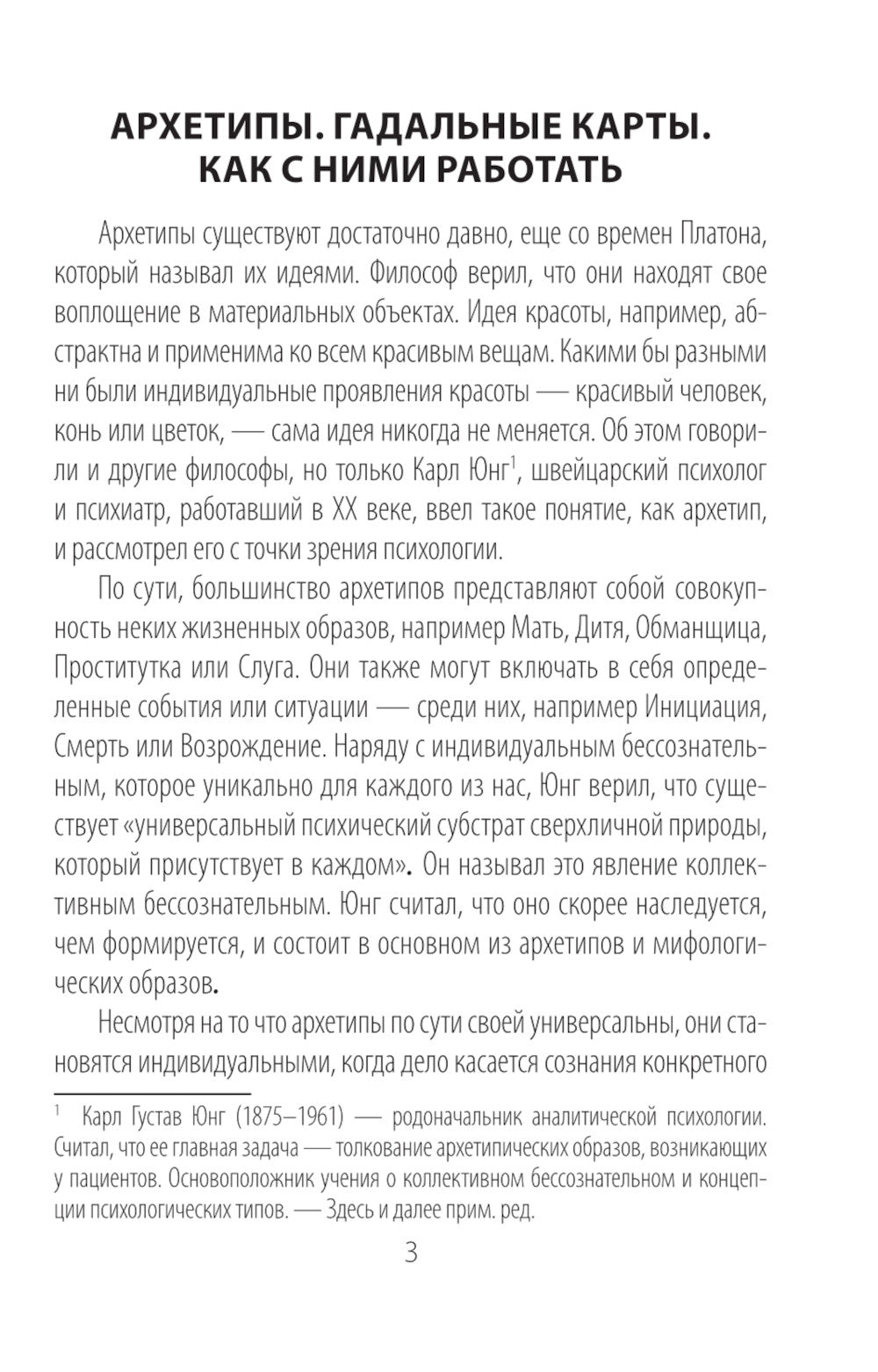 АРХЕТИПЫ. ГАДАЛЬНЫЕ КАРТЫ. КАК С НИМИ РАБОТАТЬ

Архетипы существуют достаточно давно, еще со времен Платона, который называл их идеями. Философ верил, что они находят свое воплощение в материальных объектах. Идея красоты, например, абстрактна и применима ко всем красивым вещам. Какими бы разными ни были индивидуальные проявления красоты — красивый человек, конь или цветок, — сама идея никогда не меняется. Об этом говорили и другие философы, но только Карл Юнг$^1$, швейцарский психолог и психиатр, работавший в XX веке, ввел такое понятие, как архетип, и рассмотрел его с точки зрения психологии.

По сути, большинство архетипов представляют собой совокупность неких жизненных образов, например Мать, Дитя, Обманщица, Проститутка или Слуга. Они также могут включать в себя определенные события или ситуации — среди них, например Инициация, Смерть или Возрождение. Наряду с индивидуальным бессознательным, которое уникально для каждого из нас, Юнг верил, что существует «универсальный психический субстрат сверхличной природы, который присутствует в каждом». Он называл это явление коллективным бессознательным. Юнг считал, что оно скорее наследуется, чем формируется, и состоит в основном из архетипов и мифологических образов.

Несмотря на то что архетипы по сути своей универсальны, они становятся индивидуальными, когда дело касается сознания конкретного

$^1$ Карл Густав Юнг (1875–1961) — родоначальник аналитической психологии. Считал, что ее главная задача — толкование архетипических образов, возникающих у пациентов. Основоположник учения о коллективном бессознательном и концепции психологических типов. — Здесь и далее прим. ред.

3